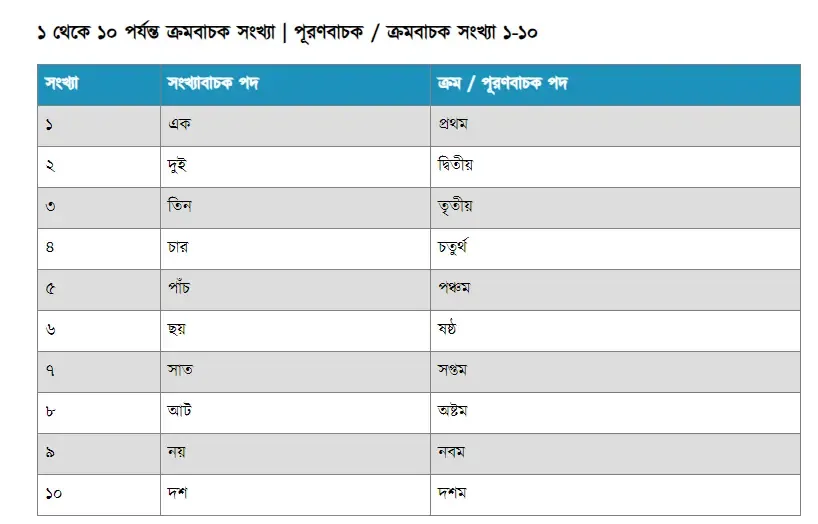 ১ থেকে ১০ পর্যন্ত ক্রমবাচক সংখ্যা | পূরণবাচক / ক্রমবাচক সংখ্যা ১-১০

| সংখ্যা | সংখ্যাবাচক পদ | ক্রম / পূরণবাচক পদ |
|---|---|---|
| ১ | এক | প্রথম |
| ২ | দুই | দ্বিতীয় |
| ৩ | তিন | তৃতীয় |
| ৪ | চার | চতুর্থ |
| ৫ | পাঁচ | পঞ্চম |
| ৬ | ছয় | ষষ্ঠ |
| ৭ | সাত | সপ্তম |
| ৮ | আট | অষ্টম |
| ৯ | নয় | নবম |
| ১০ | দশ | দশম |